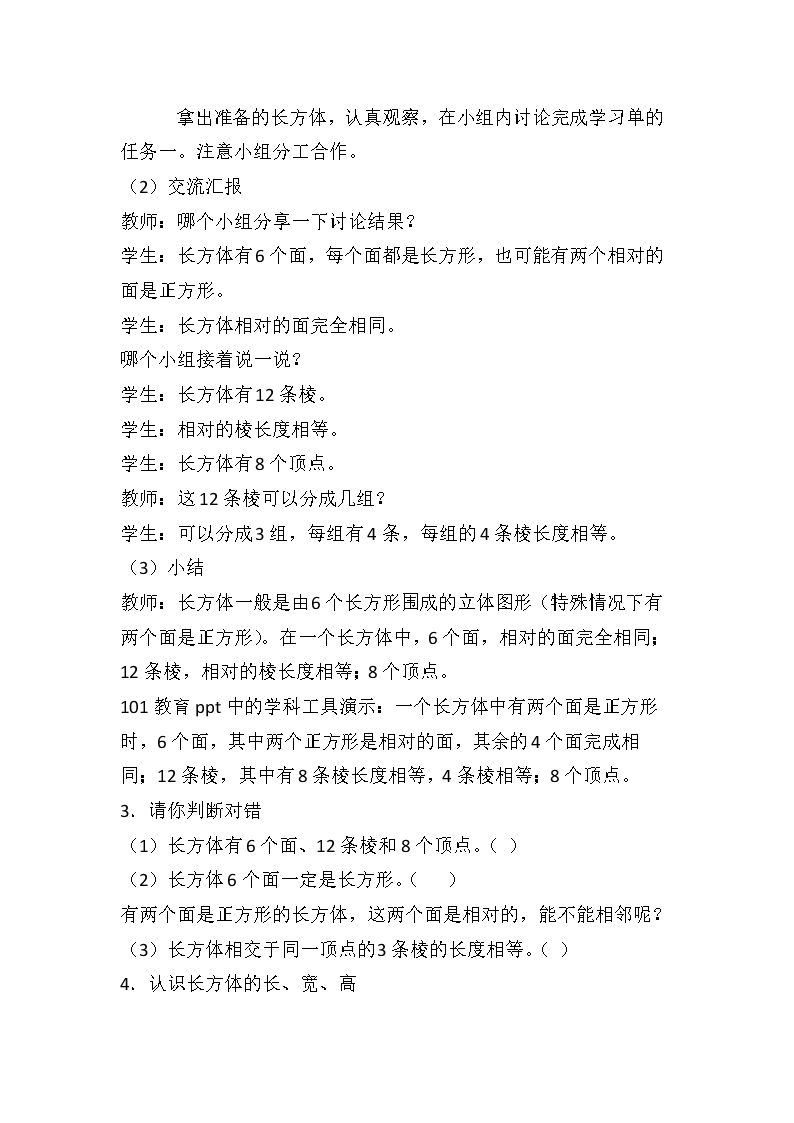 拿出准备的长方体，认真观察，在小组内讨论完成学习单的任务一。注意小组分工合作。

（2）交流汇报

教师：哪个小组分享一下讨论结果？

学生：长方体有6个面，每个面都是长方形，也可能有两个相对的面是正方形。

学生：长方体相对的面完全相同。

哪个小组接着说一说？

学生：长方体有12条棱。

学生：相对的棱长度相等。

学生：长方体有8个顶点。

教师：这12条棱可以分成几组？

学生：可以分成3组，每组有4条，每组的4条棱长度相等。

（3）小结

教师：长方体一般是由6个长方形围成的立体图形（特殊情况下有两个面是正方形）。在一个长方体中，6个面，相对的面完全相同；12条棱，相对的棱长度相等；8个顶点。

101教育ppt中的学科工具演示：一个长方体中有两个面是正方形时，6个面，其中两个正方形是相对的面，其余的4个面完成相同；12条棱，其中有8条棱长度相等，4条棱相等；8个顶点。

3. 请你判断对错

（1）长方体有6个面、12条棱和8个顶点。（ ）

（2）长方体6个面一定是长方形。（ ）

有两个面是正方形的长方体，这两个面是相对的，能不能相邻呢？

（3）长方体相交于同一顶点的3条棱的长度相等。（ ）

4. 认识长方体的长、宽、高